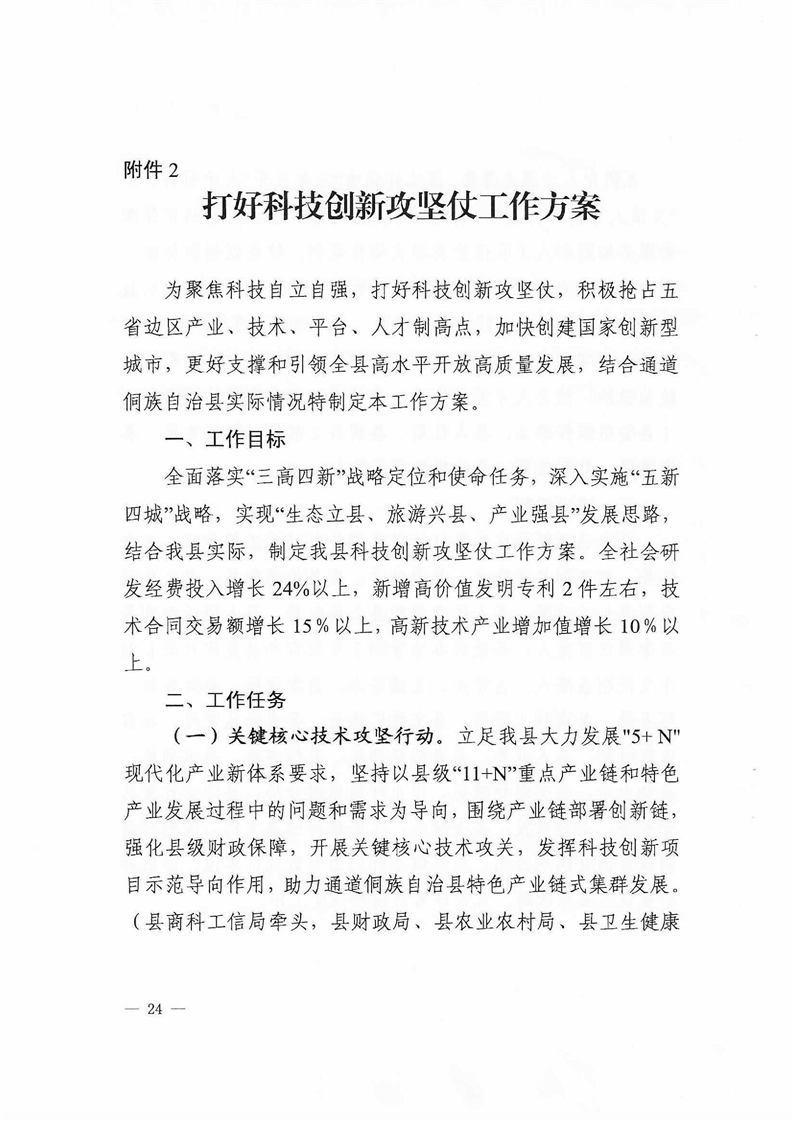 附件 2

打好科技创新攻坚仗工作方案

为聚焦科技自立自强，打好科技创新攻坚仗，积极抢占五省边区产业、技术、平台、人才制高点，加快创建国家创新型城市，更好支撑和引领全县高水平开放高质量发展，结合通道侗族自治县实际情况特制定本工作方案。

一、工作目标

全面落实“三高四新”战略定位和使命任务，深入实施“五新四城”战略，实现“生态立县、旅游兴县、产业强县”发展思路，结合我县实际，制定我县科技创新攻坚仗工作方案。全社会研发经费投入增长 24%以上，新增高价值发明专利 2 件左右，技术合同交易额增长 15%以上，高新技术产业增加值增长 10%以上。

二、工作任务

（一）关键核心技术攻坚行动。立足我县大力发展"5+ N"现代化产业新体系要求，坚持以县级“11+N”重点产业链和特色产业发展过程中的问题和需求为导向，围绕产业链部署创新链，强化县级财政保障，开展关键核心技术攻关，发挥科技创新项目示范导向作用，助力通道侗族自治县特色产业链式集群发展。（县商科工信局牵头，县财政局、县农业农村局、县卫生健康

— 24 —